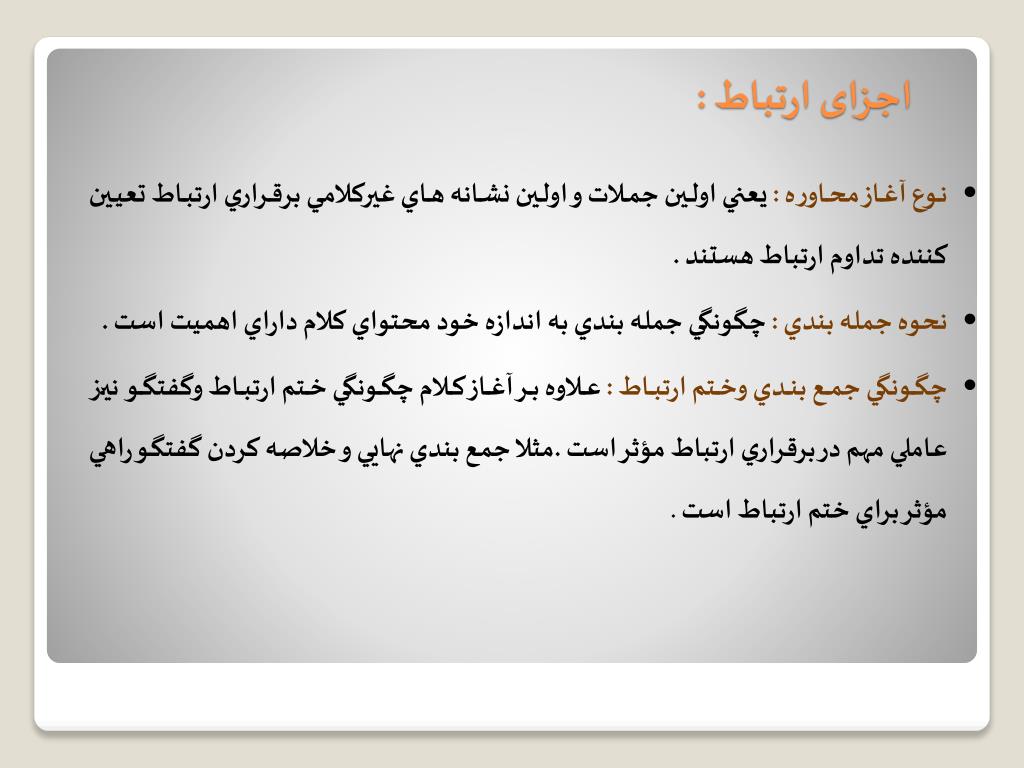 اجزای ارتباط :

• نوع آغاز محاوره : يعني اولين جملات و اولين نشانه هاي غيركلامي برقراري ارتباط تعيين كننده تداوم ارتباط هستند .

• نحوه جمله بندي : چگونگي جمله بندي به اندازه خود محتواي كلام داراي اهميت است .

• چگونگي جمع بندي وختم ارتباط : علاوه بر آغاز كلام چگونگي ختم ارتباط وگفتگو نيز عاملي مهم در برقراري ارتباط مؤثر است .مثلا جمع بندي نهايي و خلاصه كردن گفتگو راهي مؤثر براي ختم ارتباط است .